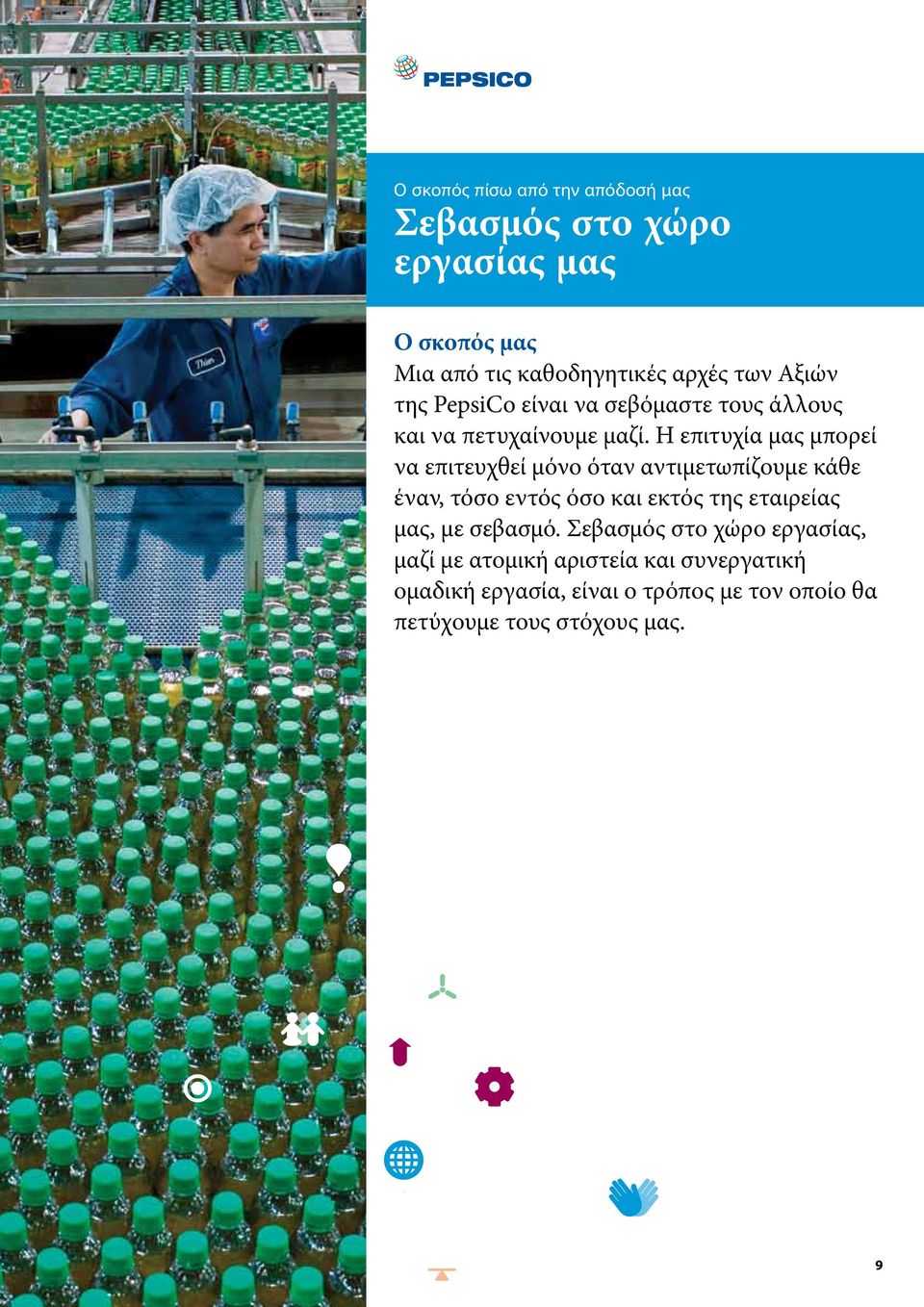 PEPSICO

Ο σκοπός πίσω από την απόδοσή μας

Σεβασμός στο χώρο εργασίας μας

Ο σκοπός μας

Μια από τις καθοδηγητικές αρχές των Αξιών της PepsiCo είναι να σεβόμαστε τους άλλους και να πετυχαίνουμε μαζί. Η επιτυχία μας μπορεί να επιτευχθεί μόνο όταν αντιμετωπίζουμε κάθε έναν, τόσο εντός όσο και εκτός της εταιρείας μας, με σεβασμό. Σεβασμός στο χώρο εργασίας, μαζί με ατομική αριστεία και συνεργατική ομαδική εργασία, είναι ο τρόπος με τον οποίο θα πετύχουμε τους στόχους μας.

9